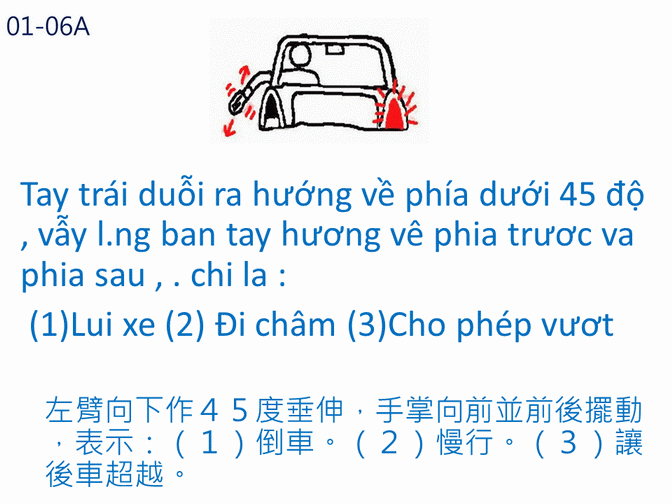 01-06A

Tay trái duỗi ra hướng về phía dưới 45 độ , vẫy l.ng ban tay hương vê phia trươc va phia sau , . chi la :

(1)Lui xe (2) Đi châm (3)Cho phép vươt

左臂向下作４５度垂伸，手掌向前並前後擺動，表示：（１）倒車。（２）慢行。（３）讓後車超越。